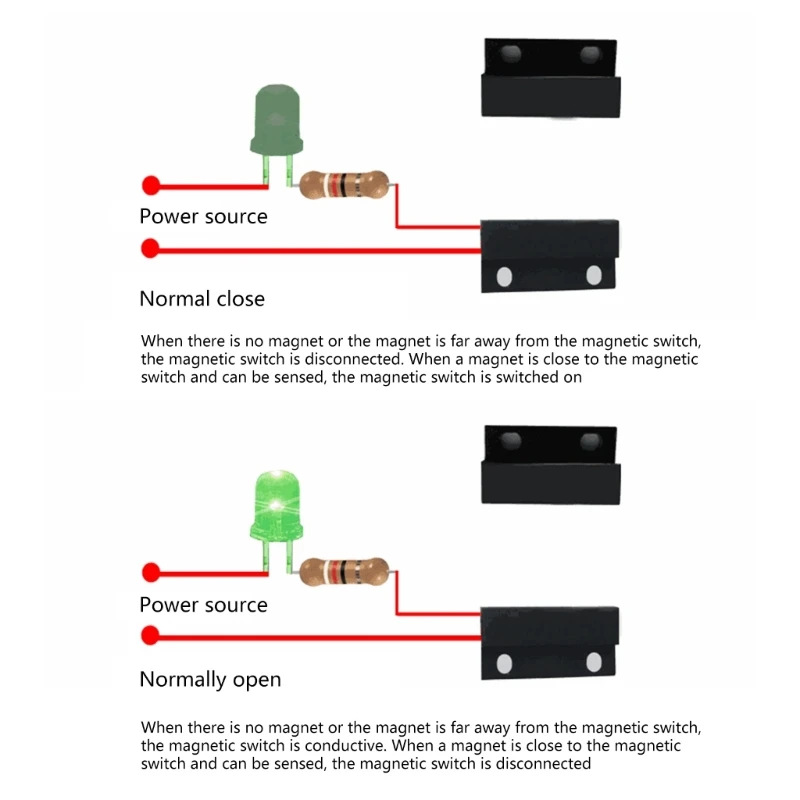 Power source

Normal close

When there is no magnet or the magnet is far away from the magnetic switch, the magnetic switch is disconnected. When a magnet is close to the magnetic switch and can be sensed, the magnetic switch is switched on

Power source

Normally open

When there is no magnet or the magnet is far away from the magnetic switch, the magnetic switch is conductive. When a magnet is close to the magnetic switch and can be sensed, the magnetic switch is disconnected